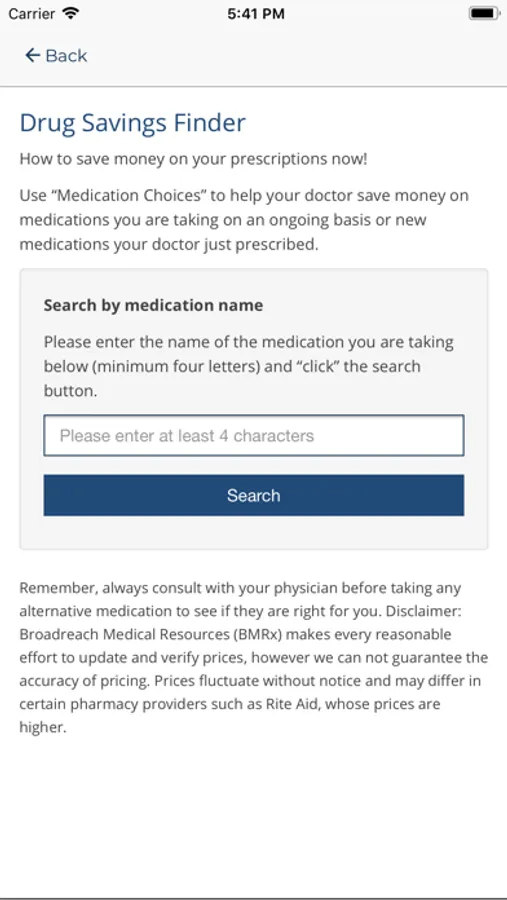 Carrier 5:41 PM

← Back

Drug Savings Finder

How to save money on your prescriptions now!

Use “Medication Choices” to help your doctor save money on medications you are taking on an ongoing basis or new medications your doctor just prescribed.

Search by medication name

Please enter the name of the medication you are taking below (minimum four letters) and “click” the search button.

Please enter at least 4 characters

Search

Remember, always consult with your physician before taking any alternative medication to see if they are right for you. Disclaimer: Broadreach Medical Resources (BMRx) makes every reasonable effort to update and verify prices, however we can not guarantee the accuracy of pricing. Prices fluctuate without notice and may differ in certain pharmacy providers such as Rite Aid, whose prices are higher.